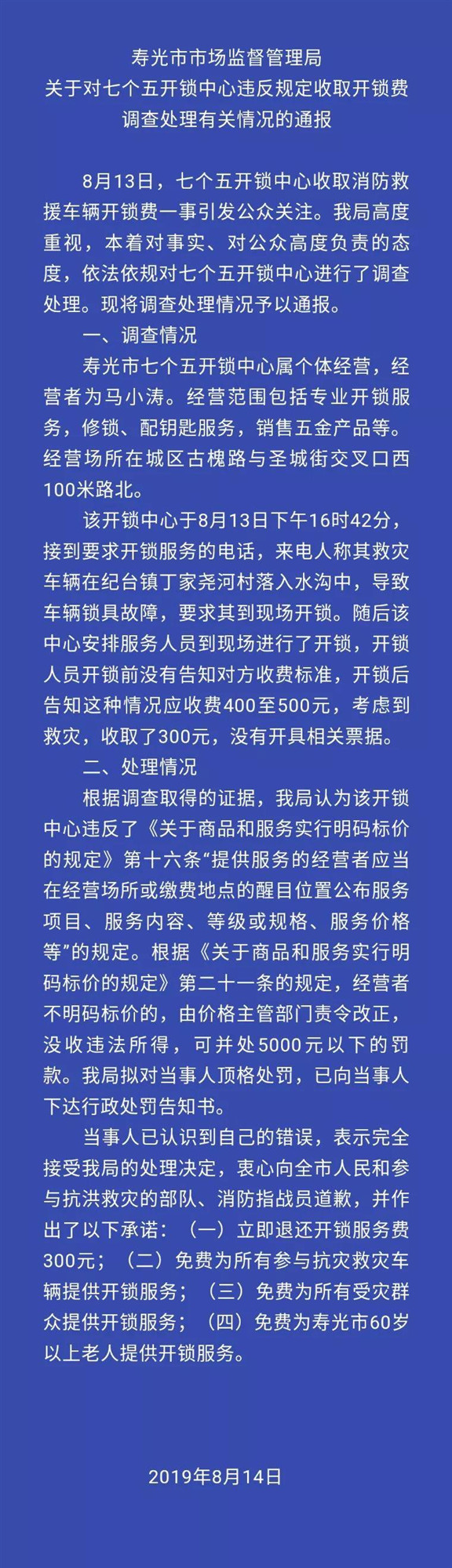 寿光市市场监督管理局
关于对七个五开锁中心违反规定收取开锁费调查处理有关情况的通报

8月13日，七个五开锁中心收取消防救援车辆开锁费一事引发公众关注。我局高度重视，本着对事实、对公众高度负责的态度，依法依规对七个五开锁中心进行了调查处理。现将调查处理情况予以通报。

一、调查情况

寿光市七个五开锁中心属个体经营，经营者为马小涛。经营范围包括专业开锁服务，修锁、配钥匙服务，销售五金产品等。经营场所在城区古槐路与圣城街交叉口西100米路北。

该开锁中心于8月13日下午16时42分，接到要求开锁服务的电话，来电人称其救灾车辆在纪台镇丁家尧河村落入水沟中，导致车辆锁具故障，要求其到现场开锁。随后该中心安排服务人员到现场进行了开锁，开锁人员开锁前没有告知对方收费标准，开锁后告知这种情况应收费400至500元，考虑到救灾，收取了300元，没有开具相关票据。

二、处理情况

根据调查取得的证据，我局认为该开锁中心违反了《关于商品和服务实行明码标价的规定》第十六条“提供服务的经营者应当在经营场所或缴费地点的醒目位置公布服务项目、服务内容、等级或规格、服务价格等”的规定。根据《关于商品和服务实行明码标价的规定》第二十一条的规定，经营者不明码标价的，由价格主管部门责令改正，没收违法所得，可并处5000元以下的罚款。我局拟对当事人顶格处罚，已向当事人下达行政处罚告知书。

当事人已认识到自己的错误，表示完全接受我局的处理决定，衷心向全市人民和参与抗洪救灾的部队、消防指战员道歉，并作出了以下承诺：（一）立即退还开锁服务费300元；（二）免费为所有参与抗灾救灾车辆提供开锁服务；（三）免费为所有受灾群众提供开锁服务；（四）免费为寿光市60岁以上老人提供开锁服务。

2019年8月14日